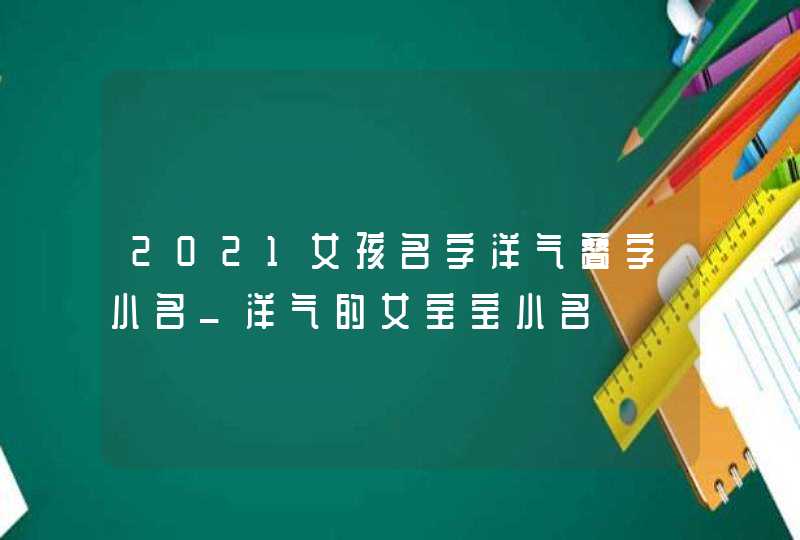 2021女孩名字洋气叠字小名_洋气的女宝宝小名